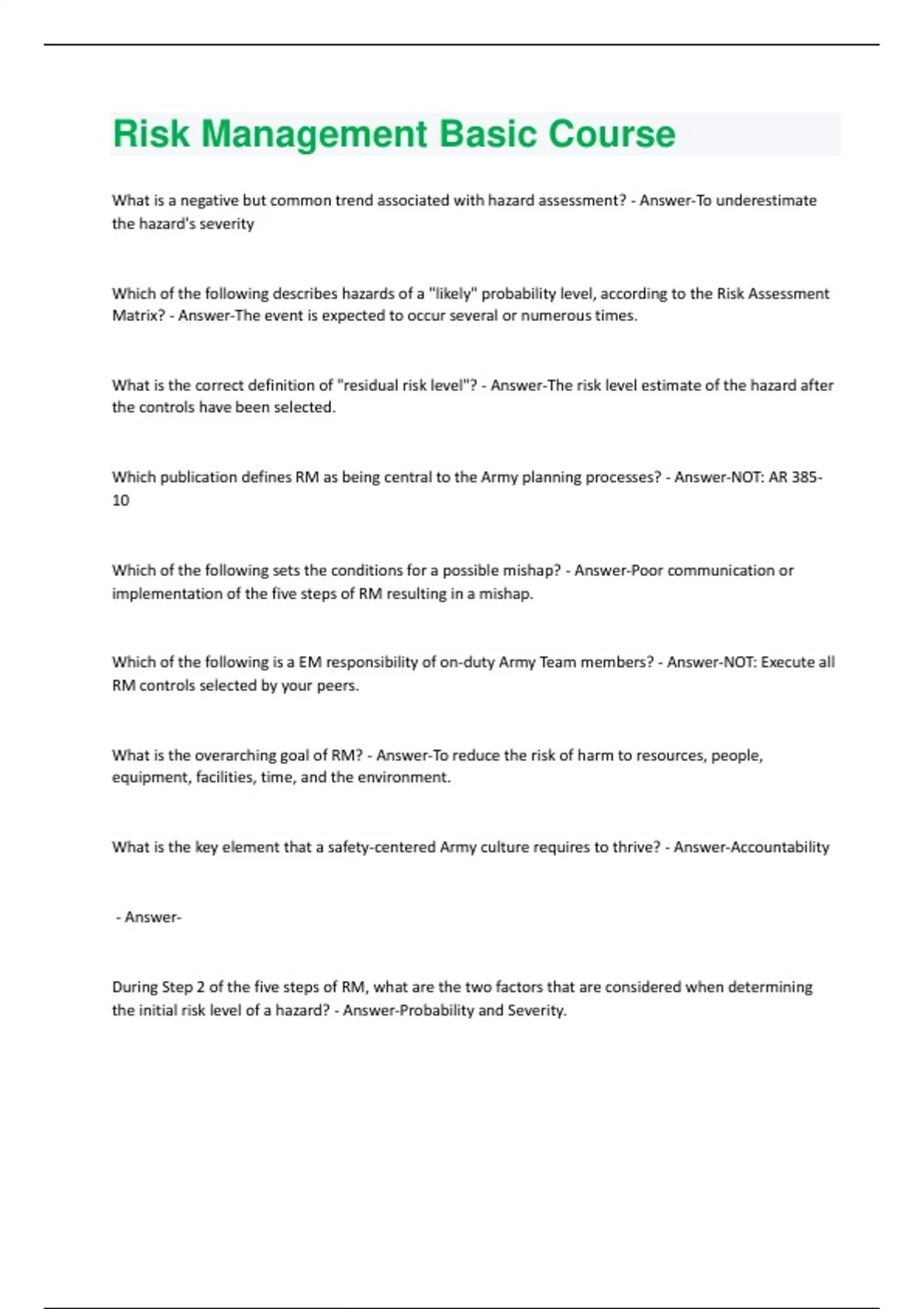 Risk Management Basic Course

What is a negative but common trend associated with hazard assessment? - Answer-To underestimate the hazard's severity

Which of the following describes hazards of a "likely" probability level, according to the Risk Assessment Matrix? - Answer-The event is expected to occur several or numerous times.

What is the correct definition of "residual risk level"? - Answer-The risk level estimate of the hazard after the controls have been selected.

Which publication defines RM as being central to the Army planning processes? - Answer-NOT: AR 385-10

Which of the following sets the conditions for a possible mishap? - Answer-Poor communication or implementation of the five steps of RM resulting in a mishap.

Which of the following is a EM responsibility of on-duty Army Team members? - Answer-NOT: Execute all RM controls selected by your peers.

What is the overarching goal of RM? - Answer-To reduce the risk of harm to resources, people, equipment, facilities, time, and the environment.

What is the key element that a safety-centered Army culture requires to thrive? - Answer-Accountability

- Answer-

During Step 2 of the five steps of RM, what are the two factors that are considered when determining the initial risk level of a hazard? - Answer-Probability and Severity.